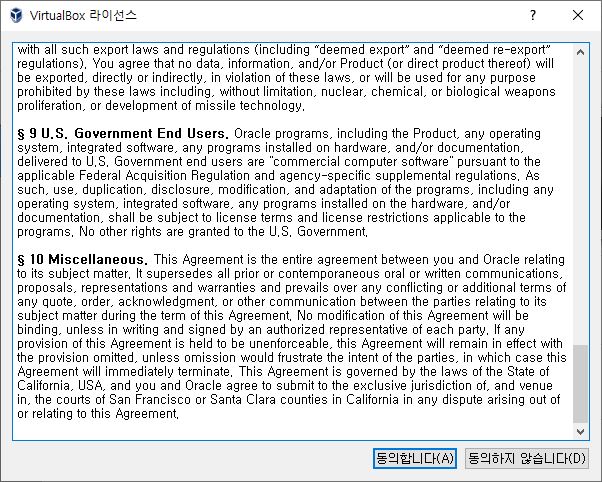 VirtualBox 라이선스

?

with all such export laws and regulations (including "deemed export" and "deemed re-export" regulations). You agree that no data, information, and/or Product (or direct product thereof) will be exported, directly or indirectly, in violation of these laws, or will be used for any purpose prohibited by these laws including, without limitation, nuclear, chemical, or biological weapons proliferation, or development of missile technology.

§ 9 U.S. Government End Users. Oracle programs, including the Product, any operating system, integrated software, any programs installed on hardware, and/or documentation, delivered to U.S. Government end users are "commercial computer software" pursuant to the applicable Federal Acquisition Regulation and agency-specific supplemental regulations. As such, use, duplication, disclosure, modification, and adaptation of the programs, including any operating system, integrated software, any programs installed on the hardware, and/or documentation, shall be subject to license terms and license restrictions applicable to the programs. No other rights are granted to the U.S. Government.

§ 10 Miscellaneous. This Agreement is the entire agreement between you and Oracle relating to its subject matter. It supersedes all prior or contemporaneous oral or written communications, proposals, representations and warranties and prevails over any conflicting or additional terms of any quote, order, acknowledgment, or other communication between the parties relating to its subject matter during the term of this Agreement. No modification of this Agreement will be binding, unless in writing and signed by an authorized representative of each party. If any provision of this Agreement is held to be unenforceable, this Agreement will remain in effect with the provision omitted, unless omission would frustrate the intent of the parties, in which case this Agreement will immediately terminate. This Agreement is governed by the laws of the State of California, USA, and you and Oracle agree to submit to the exclusive jurisdiction of, and venue in, the courts of San Francisco or Santa Clara counties in California in any dispute arising out of or relating to this Agreement.

동의합니다(A) 동의하지 않습니다(D)